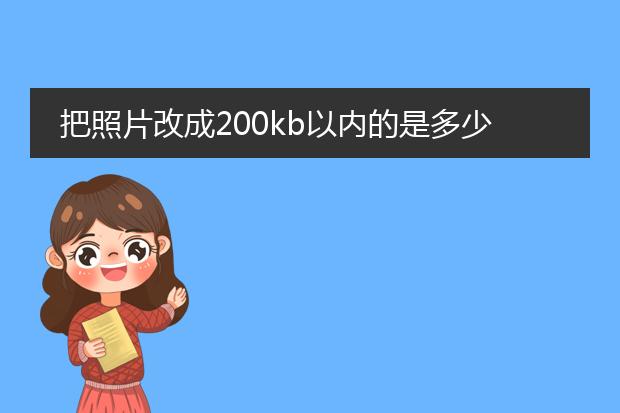 把照片改成200kb以内的是多少